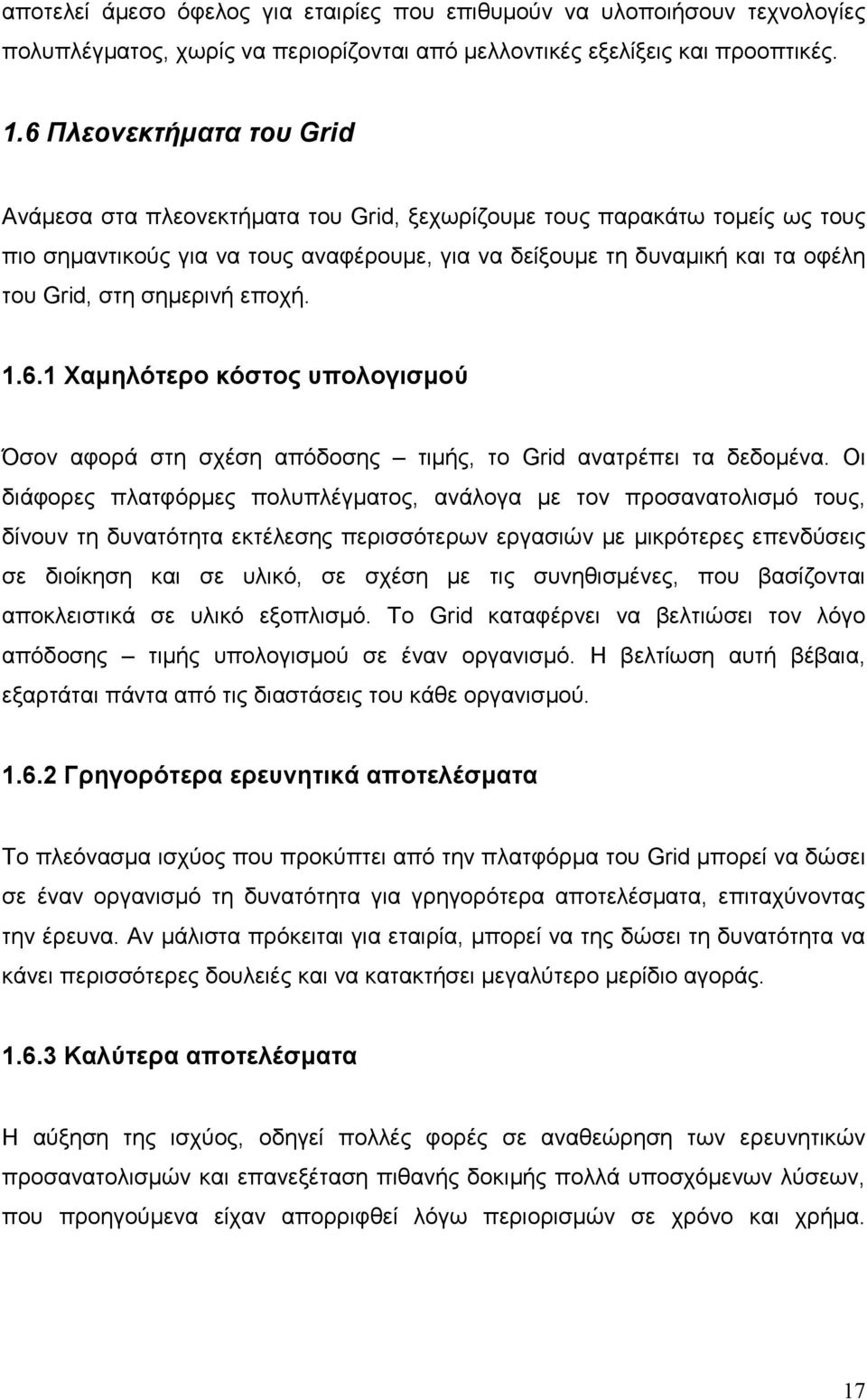 αποτελεί άμεσο όφελος για εταιρίες που επιθυμούν να υλοποιήσουν τεχνολογίες πολυπλέγματος, χωρίς να περιορίζονται από μελλοντικές εξελίξεις και προοπτικές.

1.6 Πλεονεκτήματα του Grid

Ανάμεσα στα πλεονεκτήματα του Grid, ξεχωρίζουμε τους παρακάτω τομείς ως τους πιο σημαντικούς για να τους αναφέρουμε, για να δείξουμε τη δυναμική και τα οφέλη του Grid, στη σημερινή εποχή.

1.6.1 Χαμηλότερο κόστος υπολογισμού

Όσον αφορά στη σχέση απόδοσης – τιμής, το Grid ανατρέπει τα δεδομένα. Οι διάφορες πλατφόρμες πολυπλέγματος, ανάλογα με τον προσανατολισμό τους, δίνουν τη δυνατότητα εκτέλεσης περισσότερων εργασιών με μικρότερες επενδύσεις σε διοίκηση και σε υλικό, σε σχέση με τις συνηθισμένες, που βασίζονται αποκλειστικά σε υλικό εξοπλισμό. Το Grid καταφέρνει να βελτιώσει τον λόγο απόδοσης – τιμής υπολογισμού σε έναν οργανισμό. Η βελτίωση αυτή βέβαια, εξαρτάται πάντα από τις διαστάσεις του κάθε οργανισμού.

1.6.2 Γρηγορότερα ερευνητικά αποτελέσματα

Το πλεόνασμα ισχύος που προκύπτει από την πλατφόρμα του Grid μπορεί να δώσει σε έναν οργανισμό τη δυνατότητα για γρηγορότερα αποτελέσματα, επιταχύνοντας την έρευνα. Αν μάλιστα πρόκειται για εταιρία, μπορεί να της δώσει τη δυνατότητα να κάνει περισσότερες δουλειές και να κατακτήσει μεγαλύτερο μερίδιο αγοράς.

1.6.3 Καλύτερα αποτελέσματα

Η αύξηση της ισχύος, οδηγεί πολλές φορές σε αναθεώρηση των ερευνητικών προσανατολισμών και επανεξέταση πιθανής δοκιμής πολλά υποσχόμενων λύσεων, που προηγούμενα είχαν απορριφθεί λόγω περιορισμών σε χρόνο και χρήμα.

17